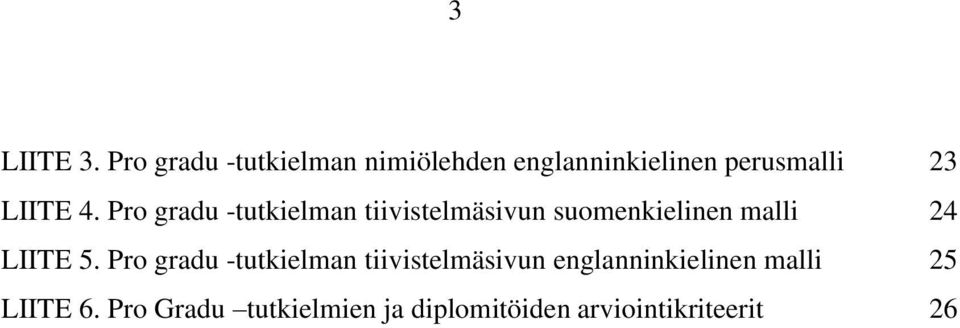 3

LIITE 3. Pro gradu -tutkielman nimiölehden englanninkielinen perusmalli 23

LIITE 4. Pro gradu -tutkielman tiivistelmäsivun suomenkielinen malli 24

LIITE 5. Pro gradu -tutkielman tiivistelmäsivun englanninkielinen malli 25

LIITE 6. Pro Gradu –tutkielmien ja diplomitöiden arviointikriteerit 26